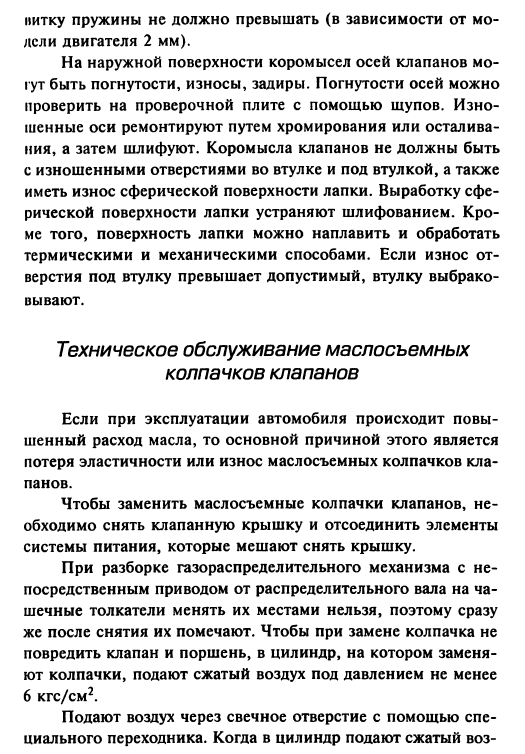 витку пружины не должно превышать (в зависимости от модели двигателя 2 мм).

На наружной поверхности коромысел осей клапанов могут быть погнутости, износы, задиры. Погнутости осей можно проверить на проверочной плите с помощью щупов. Изношенные оси ремонтируют путем хромирования или осталивания, а затем шлифуют. Коромысла клапанов не должны быть с изношенными отверстиями во втулке и под втулкой, а также иметь износ сферической поверхности лапки. Выработку сферической поверхности лапки устраняют шлифованием. Кроме того, поверхность лапки можно наплавить и обработать термическими и механическими способами. Если износ отверстия под втулку превышает допустимый, втулку выбраковывают.

Техническое обслуживание маслосъемных колпачков клапанов

Если при эксплуатации автомобиля происходит повышенный расход масла, то основной причиной этого является потеря эластичности или износ маслосъемных колпачков клапанов.

Чтобы заменить маслосъемные колпачки клапанов, необходимо снять клапанную крышку и отсоединить элементы системы питания, которые мешают снять крышку.

При разборке газораспределительного механизма с непосредственным приводом от распределительного вала на чашечные толкатели менять их местами нельзя, поэтому сразу же после снятия их помечают. Чтобы при замене колпачка не повредить клапан и поршень, в цилиндр, на котором заменяют колпачки, подают сжатый воздух под давлением не менее 6 кгс/см$^2$.

Подают воздух через свечное отверстие с помощью специального переходника. Когда в цилиндр подают сжатый воз-